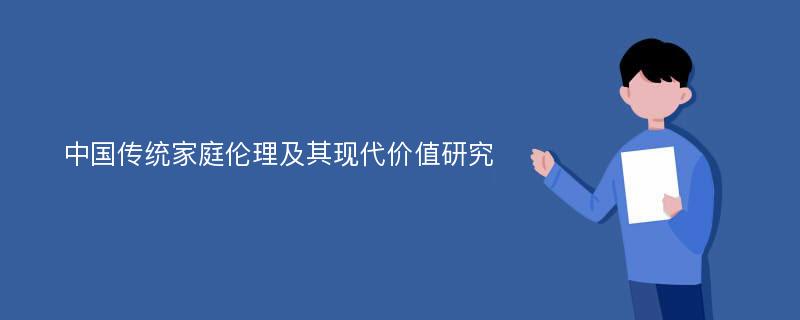 中国传统家庭伦理及其现代价值研究